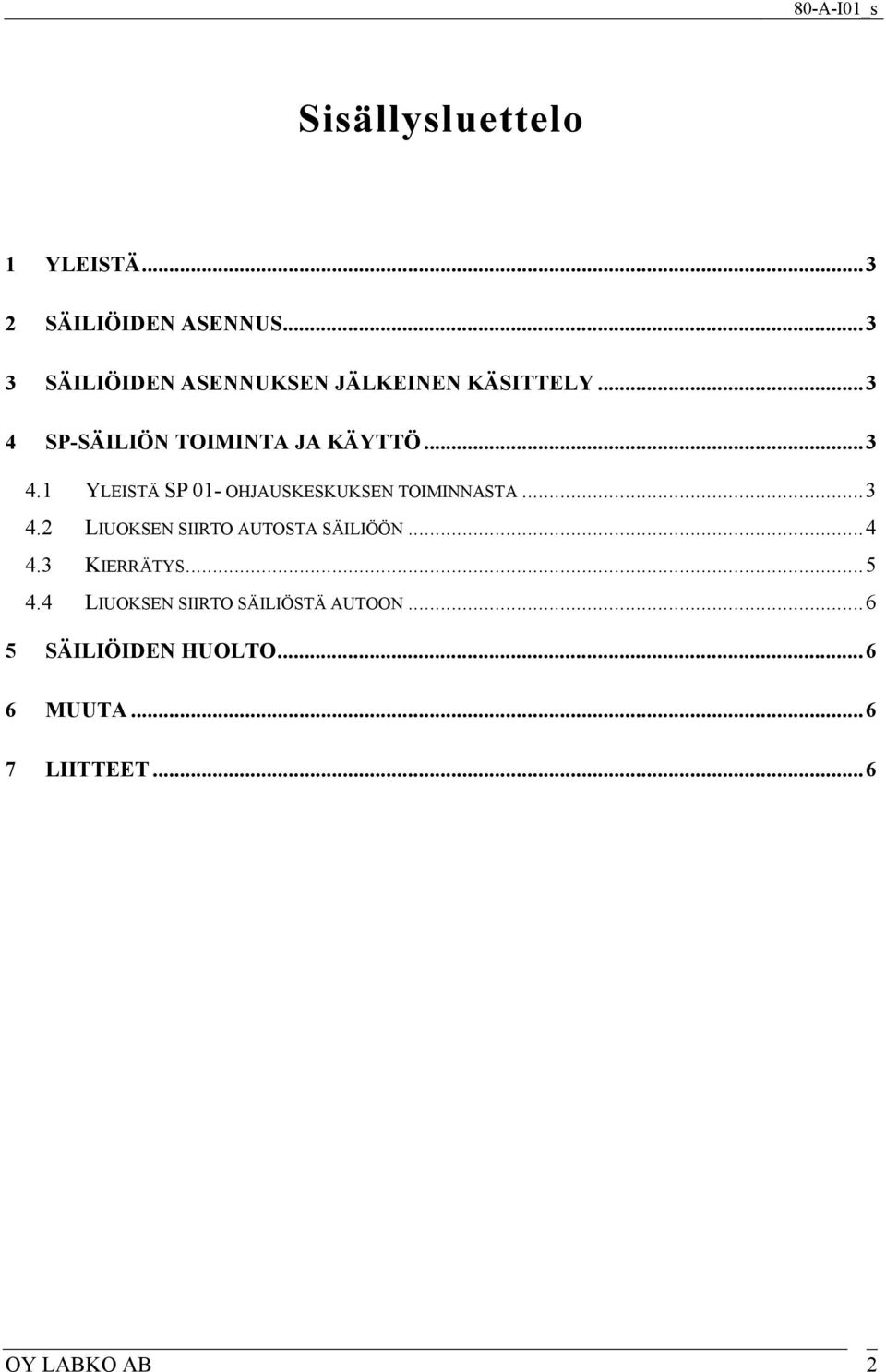 80-A-I01_s

Sisällysluettelo

1 YLEISTÄ...3

2 SÄILIÖIDEN ASENNUS...3

3 SÄILIÖIDEN ASENNUKSEN JÄLKEINEN KÄSITTELY...3

4 SP-SÄILIÖN TOIMINTA JA KÄYTTÖ...3

4.1 YLEISTÄ SP 01- OHJAUSKESKUKSEN TOIMINNASTA...3

4.2 LIUOKSEN SIIRTO AUTOSTA SÄILIÖÖN...4

4.3 KIERRÄTYS...5

4.4 LIUOKSEN SIIRTO SÄILIÖSTÄ AUTOON...6

5 SÄILIÖIDEN HUOLTO...6

6 MUUTA...6

7 LIITTEET...6

OY LABKO AB 2